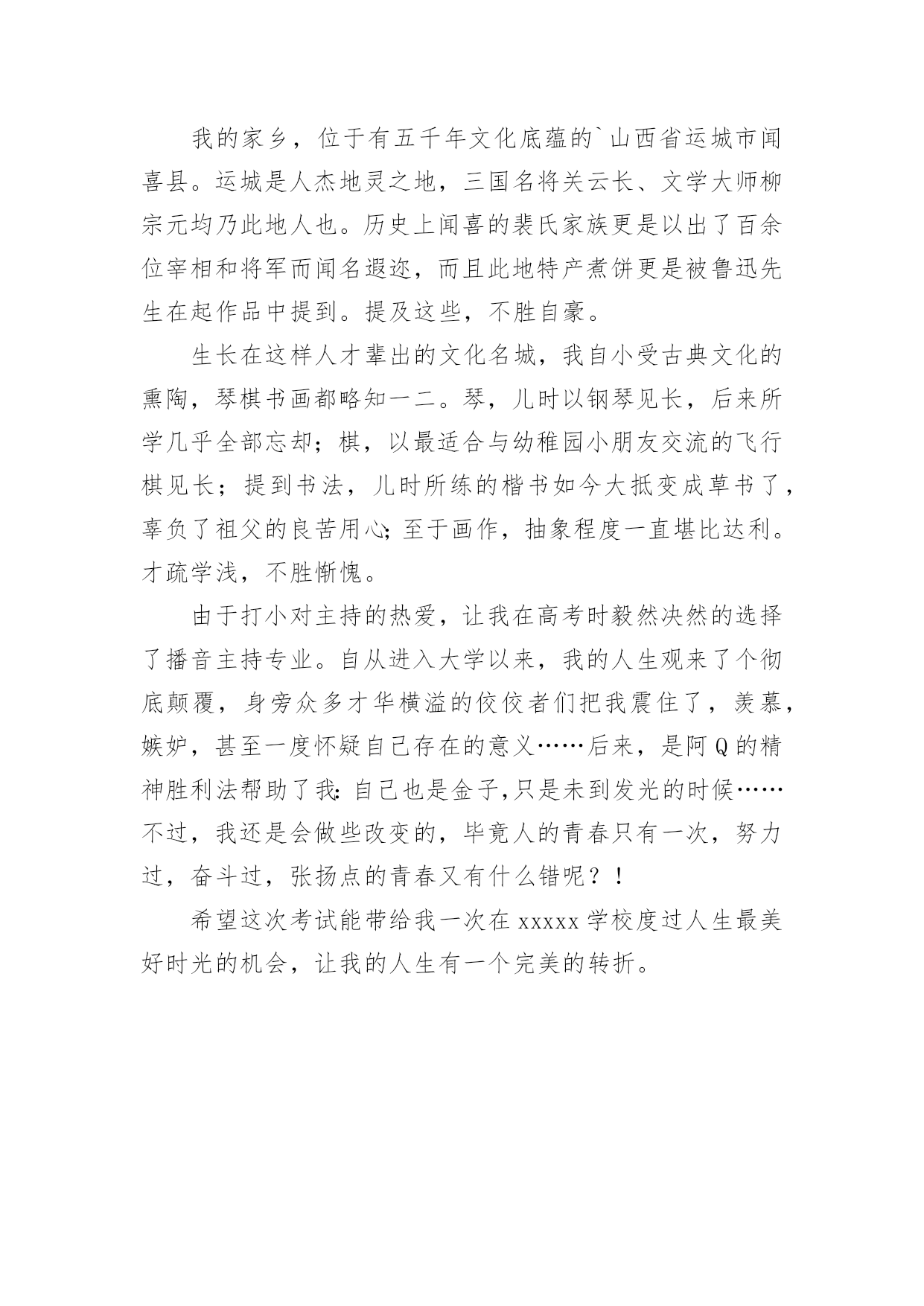 我的家乡，位于有五千年文化底蕴的`山西省运城市闻喜县。运城是人杰地灵之地，三国名将关云长、文学大师柳宗元均乃此地人也。历史上闻喜的裴氏家族更是以出了百余位宰相和将军而闻名遐迩，而且此地特产煮饼更是被鲁迅先生在起作品中提到。提及这些，不胜自豪。

生长在这样人才辈出的文化名城，我自小受古典文化的熏陶，琴棋书画都略知一二。琴，儿时以钢琴见长，后来所学几乎全部忘却；棋，以最适合与幼稚园小朋友交流的飞行棋见长；提到书法，儿时所练的楷书如今大抵变成草书了，辜负了祖父的良苦用心;至于画作，抽象程度一直堪比达利。才疏学浅，不胜惭愧。

由于打小对主持的热爱，让我在高考时毅然决然的选择了播音主持专业。自从进入大学以来，我的人生观来了个彻底颠覆，身旁众多才华横溢的佼佼者们把我震住了，羡慕，嫉妒，甚至一度怀疑自己存在的意义……后来，是阿Q的精神胜利法帮助了我:自己也是金子,只是未到发光的时候……不过，我还是会做些改变的，毕竟人的青春只有一次，努力过，奋斗过，张扬点的青春又有什么错呢？！

希望这次考试能带给我一次在xxxxx学校度过人生最美好时光的机会，让我的人生有一个完美的转折。